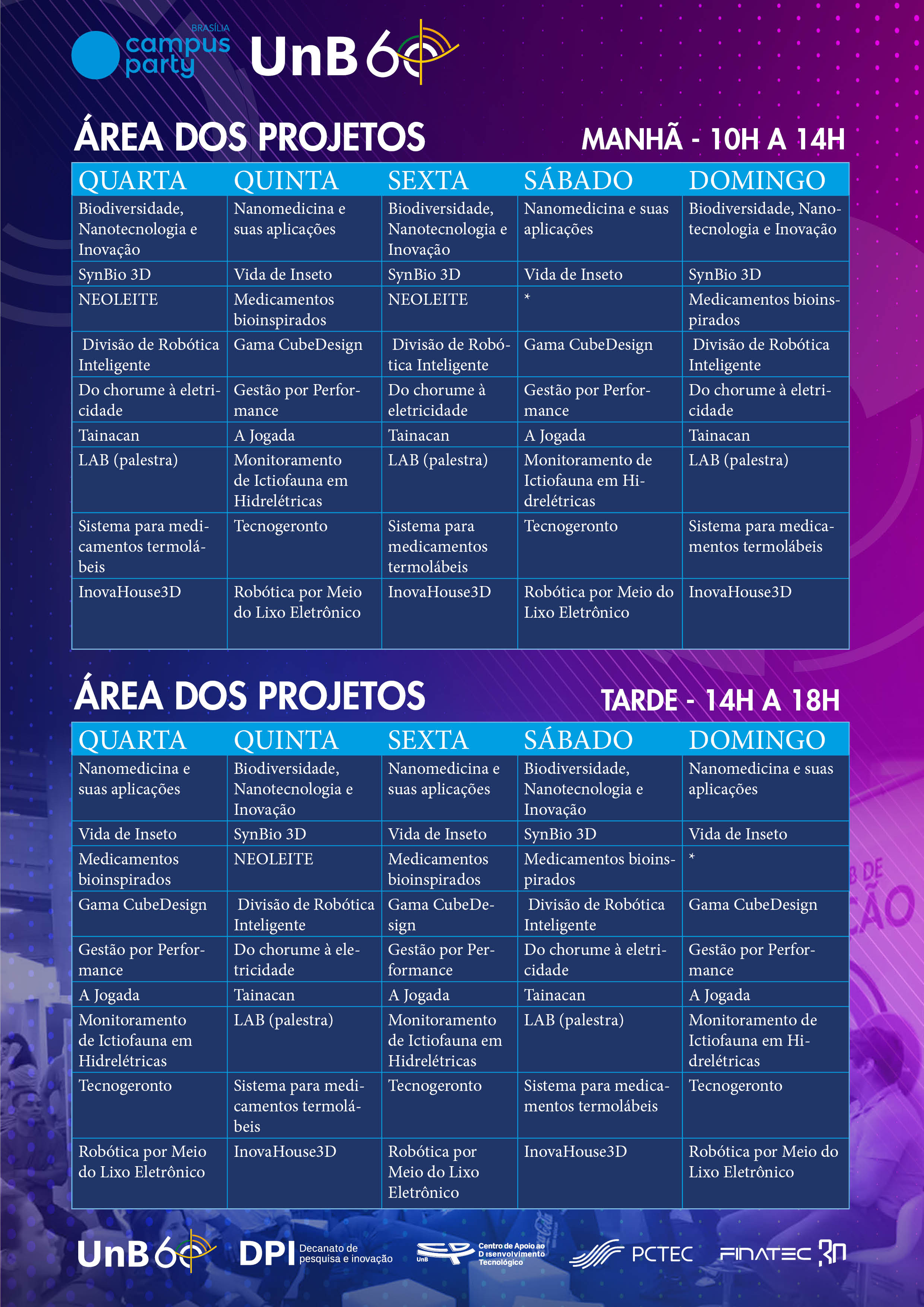 BRASÍLIA
campus party

UnB 60

ÁREA DOS PROJETOS

MANHÃ - 10H A 14H

| QUARTA | QUINTA | SEXTA | SÁBADO | DOMINGO |
|---|---|---|---|---|
| Biodiversidade, Nanotecnologia e Inovação | Nanomedicina e suas aplicações | Biodiversidade, Nanotecnologia e Inovação | Nanomedicina e suas aplicações | Biodiversidade, Nanotecnologia e Inovação |
| SynBio 3D | Vida de Inseto | SynBio 3D | Vida de Inseto | SynBio 3D |
| NEOLEITE | Medicamentos bioinspirados | NEOLEITE | * | Medicamentos bioinspirados |
| Divisão de Robótica Inteligente | Gama CubeDesign | Divisão de Robótica Inteligente | Gama CubeDesign | Divisão de Robótica Inteligente |
| Do chorume à eletricidade | Gestão por Performance | Do chorume à eletricidade | Gestão por Performance | Do chorume à eletricidade |
| Tainacan | A Jogada | Tainacan | A Jogada | Tainacan |
| LAB (palestra) | Monitoramento de Ictiofauna em Hidrelétricas | LAB (palestra) | Monitoramento de Ictiofauna em Hidrelétricas | LAB (palestra) |
| Sistema para medicamentos termolábeis | Tecnogeronto | Sistema para medicamentos termolábeis | Tecnogeronto | Sistema para medicamentos termolábeis |
| InovaHouse3D | Robótica por Meio do Lixo Eletrônico | InovaHouse3D | Robótica por Meio do Lixo Eletrônico | InovaHouse3D |

ÁREA DOS PROJETOS

TARDE - 14H A 18H

| QUARTA | QUINTA | SEXTA | SÁBADO | DOMINGO |
|---|---|---|---|---|
| Nanomedicina e suas aplicações | Biodiversidade, Nanotecnologia e Inovação | Nanomedicina e suas aplicações | Biodiversidade, Nanotecnologia e Inovação | Nanomedicina e suas aplicações |
| Vida de Inseto | SynBio 3D | Vida de Inseto | SynBio 3D | Vida de Inseto |
| Medicamentos bioinspirados | NEOLEITE | Medicamentos bioinspirados | Medicamentos bioinspirados | * |
| Gama CubeDesign | Divisão de Robótica Inteligente | Gama CubeDesign | Divisão de Robótica Inteligente | Gama CubeDesign |
| Gestão por Performance | Do chorume à eletricidade | Gestão por Performance | Do chorume à eletricidade | Gestão por Performance |
| A Jogada | Tainacan | A Jogada | Tainacan | A Jogada |
| Monitoramento de Ictiofauna em Hidrelétricas | LAB (palestra) | Monitoramento de Ictiofauna em Hidrelétricas | LAB (palestra) | Monitoramento de Ictiofauna em Hidrelétricas |
| Tecnogeronto | Sistema para medicamentos termolábeis | Tecnogeronto | Sistema para medicamentos termolábeis | Tecnogeronto |
| Robótica por Meio do Lixo Eletrônico | InovaHouse3D | Robótica por Meio do Lixo Eletrônico | InovaHouse3D | Robótica por Meio do Lixo Eletrônico |

UnB 60 DPI Decanato de pesquisa e inovação UnB Centro de Apoio ao Desenvolvimento Tecnológico PCTEC FINATEC 30